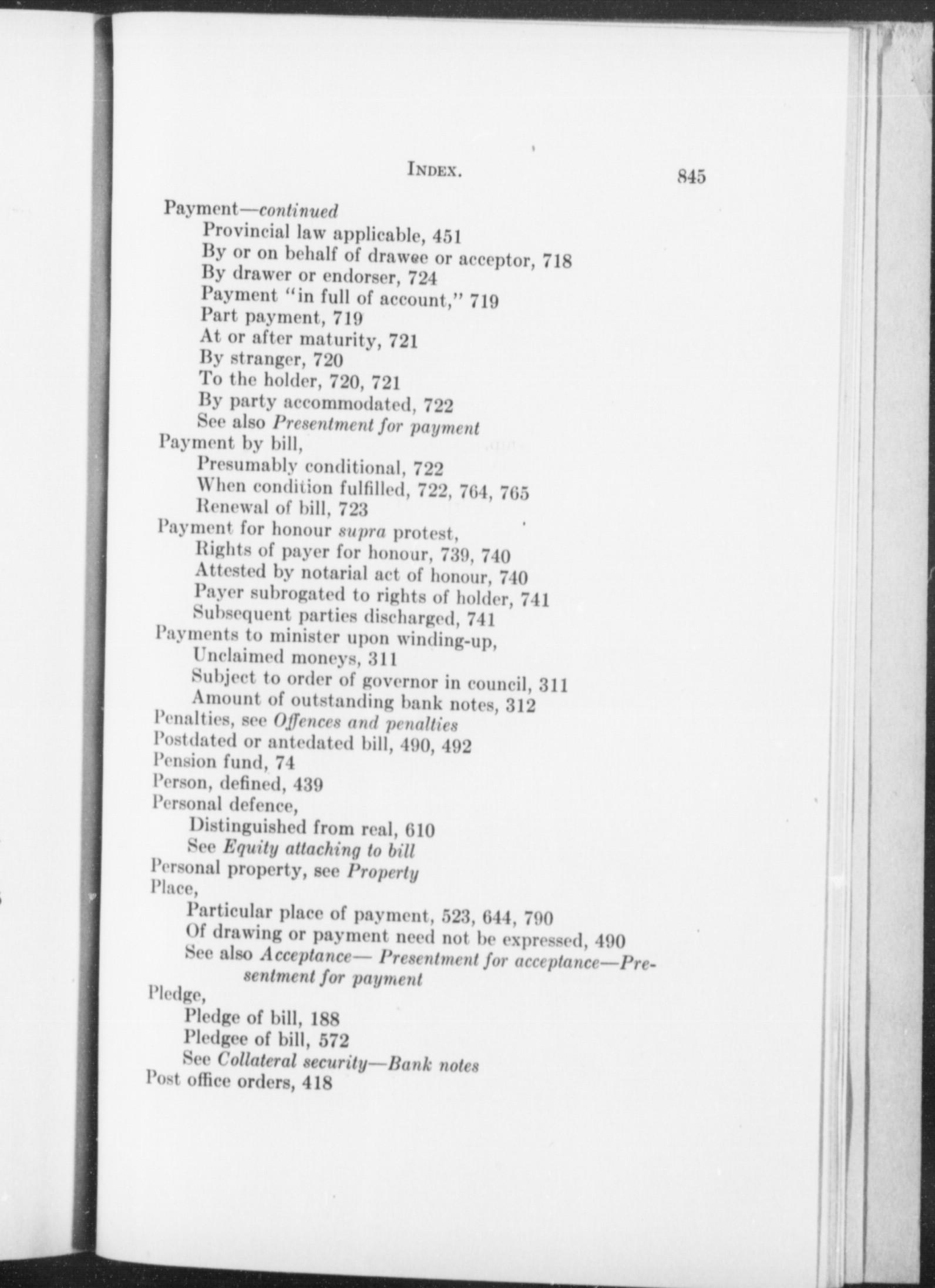 INDEX. 845

Payment—continued
Provincial law applicable, 451
By or on behalf of drawee or acceptor, 718
By drawer or endorser, 724
Payment "in full of account," 719
Part payment, 719
At or after maturity, 721
By stranger, 720
To the holder, 720, 721
By party accommodated, 722
See also Presentment for payment
Payment by bill,
Presumably conditional, 722
When condition fulfilled, 722, 764, 765
Renewal of bill, 723
Payment for honour supra protest,
Rights of payer for honour, 739, 740
Attested by notarial act of honour, 740
Payer subrogated to rights of holder, 741
Subsequent parties discharged, 741
Payments to minister upon winding-up,
Unclaimed moneys, 311
Subject to order of governor in council, 311
Amount of outstanding bank notes, 312
Penalties, see Offences and penalties
Postdated or antedated bill, 490, 492
Pension fund, 74
Person, defined, 439
Personal defence,
Distinguished from real, 610
See Equity attaching to bill
Personal property, see Property
Place,
Particular place of payment, 523, 644, 790
Of drawing or payment need not be expressed, 490
See also Acceptance— Presentment for acceptance—Presentment for payment
Pledge,
Pledge of bill, 188
Pledgee of bill, 572
See Collateral security—Bank notes
Post office orders, 418